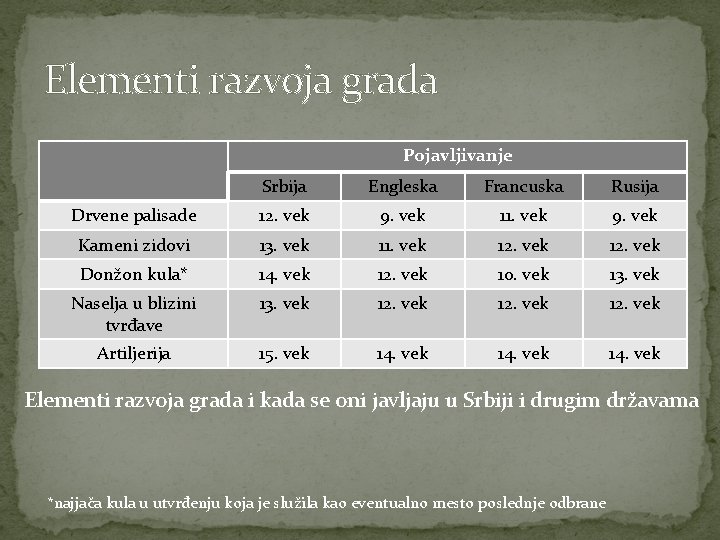 Elementi razvoja grada

| | Pojavljivanje | | | |
|---|---|---|---|---|
| | Srbija | Engleska | Francuska | Rusija |
| Drvene palisade | 12. vek | 9. vek | 11. vek | 9. vek |
| Kameni zidovi | 13. vek | 11. vek | 12. vek | 12. vek |
| Donžon kula* | 14. vek | 12. vek | 10. vek | 13. vek |
| Naselja u blizini tvrđave | 13. vek | 12. vek | 12. vek | 12. vek |
| Artiljerija | 15. vek | 14. vek | 14. vek | 14. vek |

Elementi razvoja grada i kada se oni javljaju u Srbiji i drugim državama

*najjača kula u utvrđenju koja je služila kao eventualno mesto poslednje odbrane